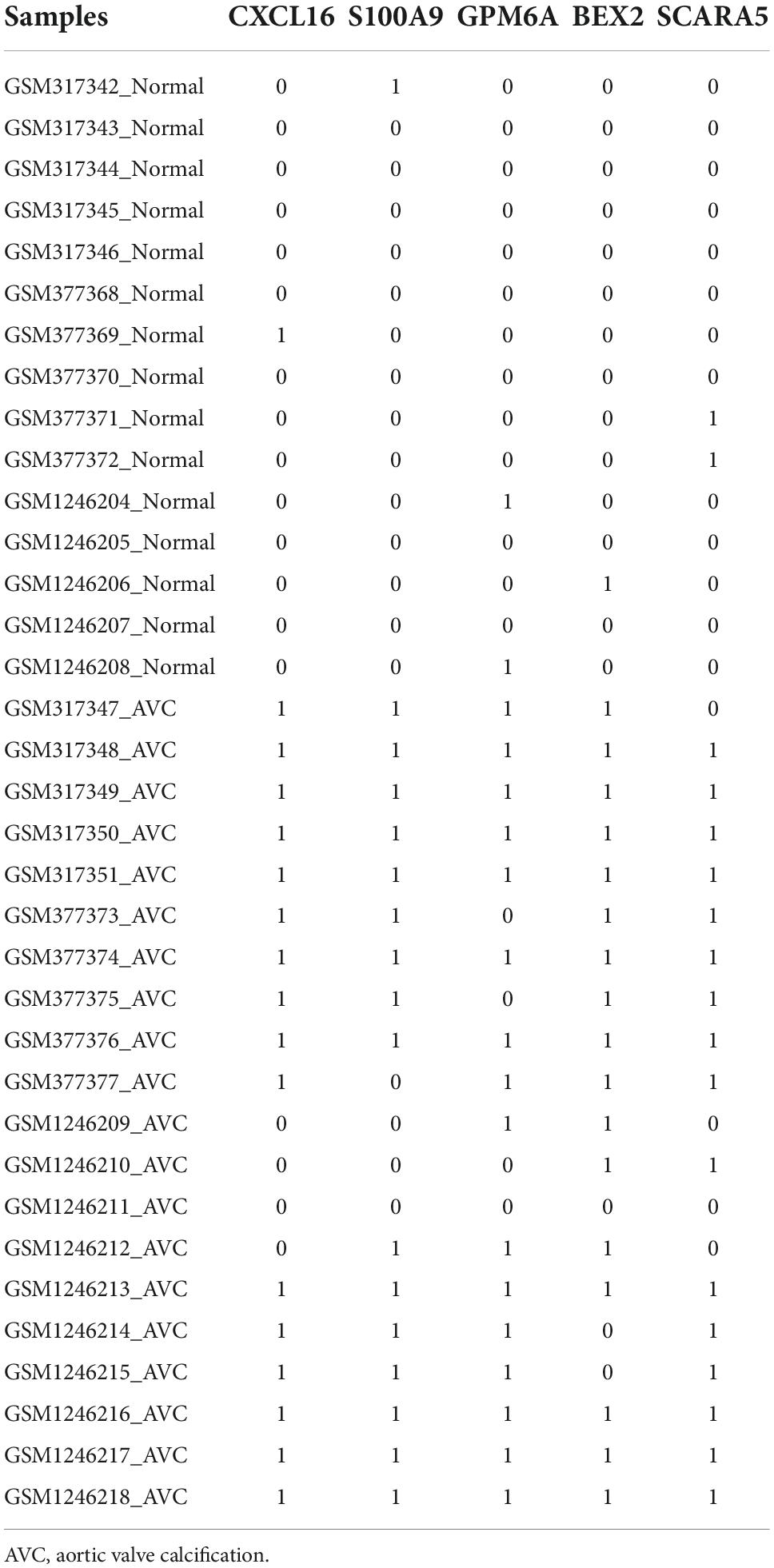 | Samples | CXCL16 | S100A9 | GPM6A | BEX2 | SCARA5 |
|---|---|---|---|---|---|
| GSM317342_Normal | 0 | 1 | 0 | 0 | 0 |
| GSM317343_Normal | 0 | 0 | 0 | 0 | 0 |
| GSM317344_Normal | 0 | 0 | 0 | 0 | 0 |
| GSM317345_Normal | 0 | 0 | 0 | 0 | 0 |
| GSM317346_Normal | 0 | 0 | 0 | 0 | 0 |
| GSM377368_Normal | 0 | 0 | 0 | 0 | 0 |
| GSM377369_Normal | 1 | 0 | 0 | 0 | 0 |
| GSM377370_Normal | 0 | 0 | 0 | 0 | 0 |
| GSM377371_Normal | 0 | 0 | 0 | 0 | 1 |
| GSM377372_Normal | 0 | 0 | 0 | 0 | 1 |
| GSM1246204_Normal | 0 | 0 | 1 | 0 | 0 |
| GSM1246205_Normal | 0 | 0 | 0 | 0 | 0 |
| GSM1246206_Normal | 0 | 0 | 0 | 1 | 0 |
| GSM1246207_Normal | 0 | 0 | 0 | 0 | 0 |
| GSM1246208_Normal | 0 | 0 | 1 | 0 | 0 |
| GSM317347_AVC | 1 | 1 | 1 | 1 | 0 |
| GSM317348_AVC | 1 | 1 | 1 | 1 | 1 |
| GSM317349_AVC | 1 | 1 | 1 | 1 | 1 |
| GSM317350_AVC | 1 | 1 | 1 | 1 | 1 |
| GSM317351_AVC | 1 | 1 | 1 | 1 | 1 |
| GSM377373_AVC | 1 | 1 | 0 | 1 | 1 |
| GSM377374_AVC | 1 | 1 | 1 | 1 | 1 |
| GSM377375_AVC | 1 | 1 | 0 | 1 | 1 |
| GSM377376_AVC | 1 | 1 | 1 | 1 | 1 |
| GSM377377_AVC | 1 | 0 | 1 | 1 | 1 |
| GSM1246209_AVC | 0 | 0 | 1 | 1 | 0 |
| GSM1246210_AVC | 0 | 0 | 0 | 1 | 1 |
| GSM1246211_AVC | 0 | 0 | 0 | 0 | 0 |
| GSM1246212_AVC | 0 | 1 | 1 | 1 | 0 |
| GSM1246213_AVC | 1 | 1 | 1 | 1 | 1 |
| GSM1246214_AVC | 1 | 1 | 1 | 0 | 1 |
| GSM1246215_AVC | 1 | 1 | 1 | 0 | 1 |
| GSM1246216_AVC | 1 | 1 | 1 | 1 | 1 |
| GSM1246217_AVC | 1 | 1 | 1 | 1 | 1 |
| GSM1246218_AVC | 1 | 1 | 1 | 1 | 1 |

AVC, aortic valve calcification.